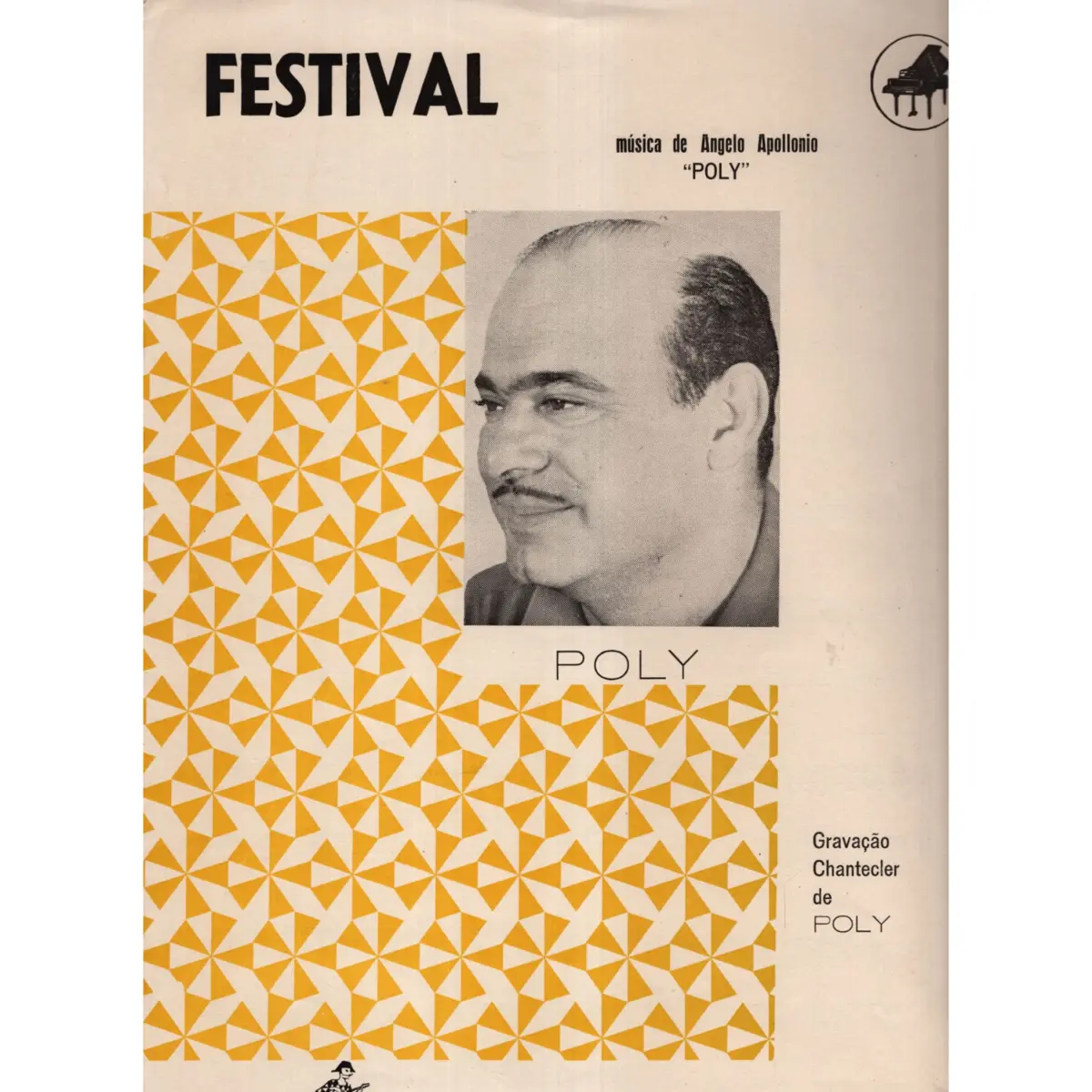 FESTIVAL

música de Angelo Apollonio
"POLY"

POLY

Gravação
Chantecler
de
POLY